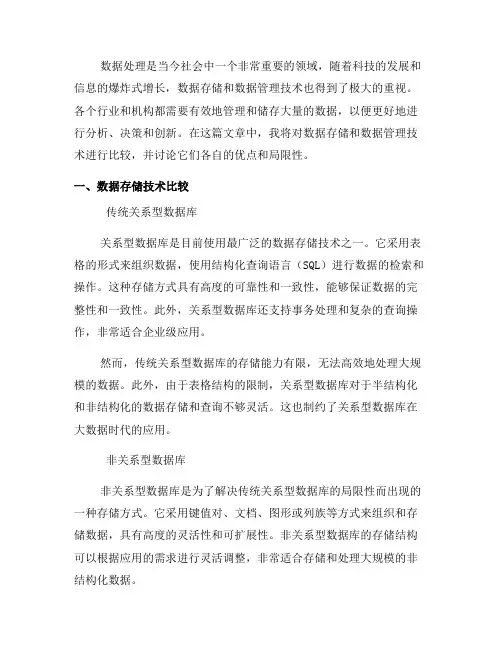 数据处理是当今社会中一个非常重要的领域，随着科技的发展和信息的爆炸式增长，数据存储和数据管理技术也得到了极大的重视。各个行业和机构都需要有效地管理和储存大量的数据，以便更好地进行分析、决策和创新。在这篇文章中，我将对数据存储和数据管理技术进行比较，并讨论它们各自的优点和局限性。

一、数据存储技术比较

传统关系型数据库

关系型数据库是目前使用最广泛的数据存储技术之一。它采用表格的形式来组织数据，使用结构化查询语言（SQL）进行数据的检索和操作。这种存储方式具有高度的可靠性和一致性，能够保证数据的完整性和一致性。此外，关系型数据库还支持事务处理和复杂的查询操作，非常适合企业级应用。

然而，传统关系型数据库的存储能力有限，无法高效地处理大规模的数据。此外，由于表格结构的限制，关系型数据库对于半结构化和非结构化的数据存储和查询不够灵活。这也制约了关系型数据库在大数据时代的应用。

非关系型数据库

非关系型数据库是为了解决传统关系型数据库的局限性而出现的一种存储方式。它采用键值对、文档、图形或列族等方式来组织和存储数据，具有高度的灵活性和可扩展性。非关系型数据库的存储结构可以根据应用的需求进行灵活调整，非常适合存储和处理大规模的非结构化数据。